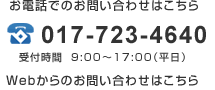 お電話でのお問い合わせはこちら

017-723-4640

受付時間　9:00～17:00（平日）

Webからのお問い合わせはこちら